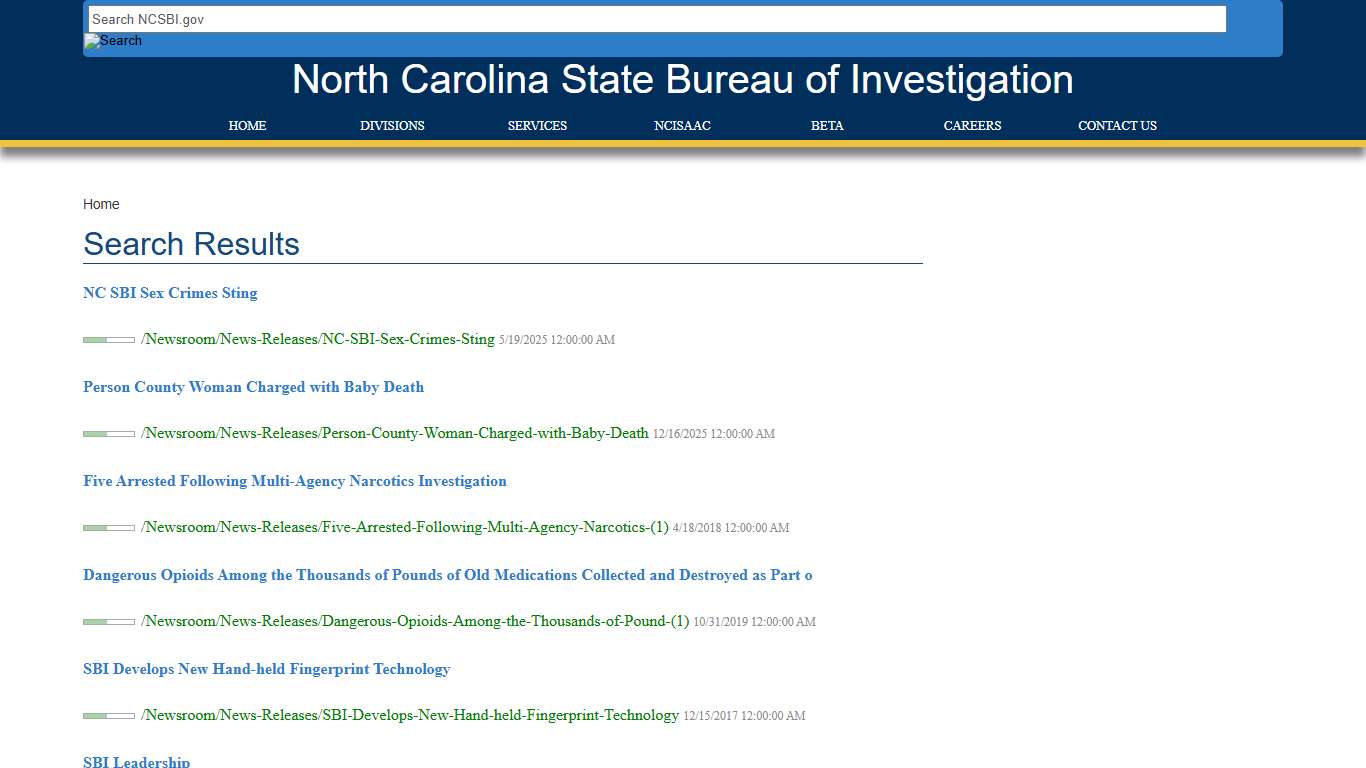 Search NCSBI.gov

Search

North Carolina State Bureau of Investigation

HOME DIVISIONS SERVICES NCISAAC BETA CAREERS CONTACT US

Home

Search Results

NC SBI Sex Crimes Sting

/Newsroom/News-Releases/NC-SBI-Sex-Crimes-Sting 5/19/2025 12:00:00 AM

Person County Woman Charged with Baby Death

/Newsroom/News-Releases/Person-County-Woman-Charged-with-Baby-Death 12/16/2025 12:00:00 AM

Five Arrested Following Multi-Agency Narcotics Investigation

/Newsroom/News-Releases/Five-Arrested-Following-Multi-Agency-Narcotics-(1) 4/18/2018 12:00:00 AM

Dangerous Opioids Among the Thousands of Pounds of Old Medications Collected and Destroyed as Part o

/Newsroom/News-Releases/Dangerous-Opioids-Among-the-Thousands-of-Pound-(1) 10/31/2019 12:00:00 AM

SBI Develops New Hand-held Fingerprint Technology

/Newsroom/News-Releases/SBI-Develops-New-Hand-held-Fingerprint-Technology 12/15/2017 12:00:00 AM

SBI Leadership